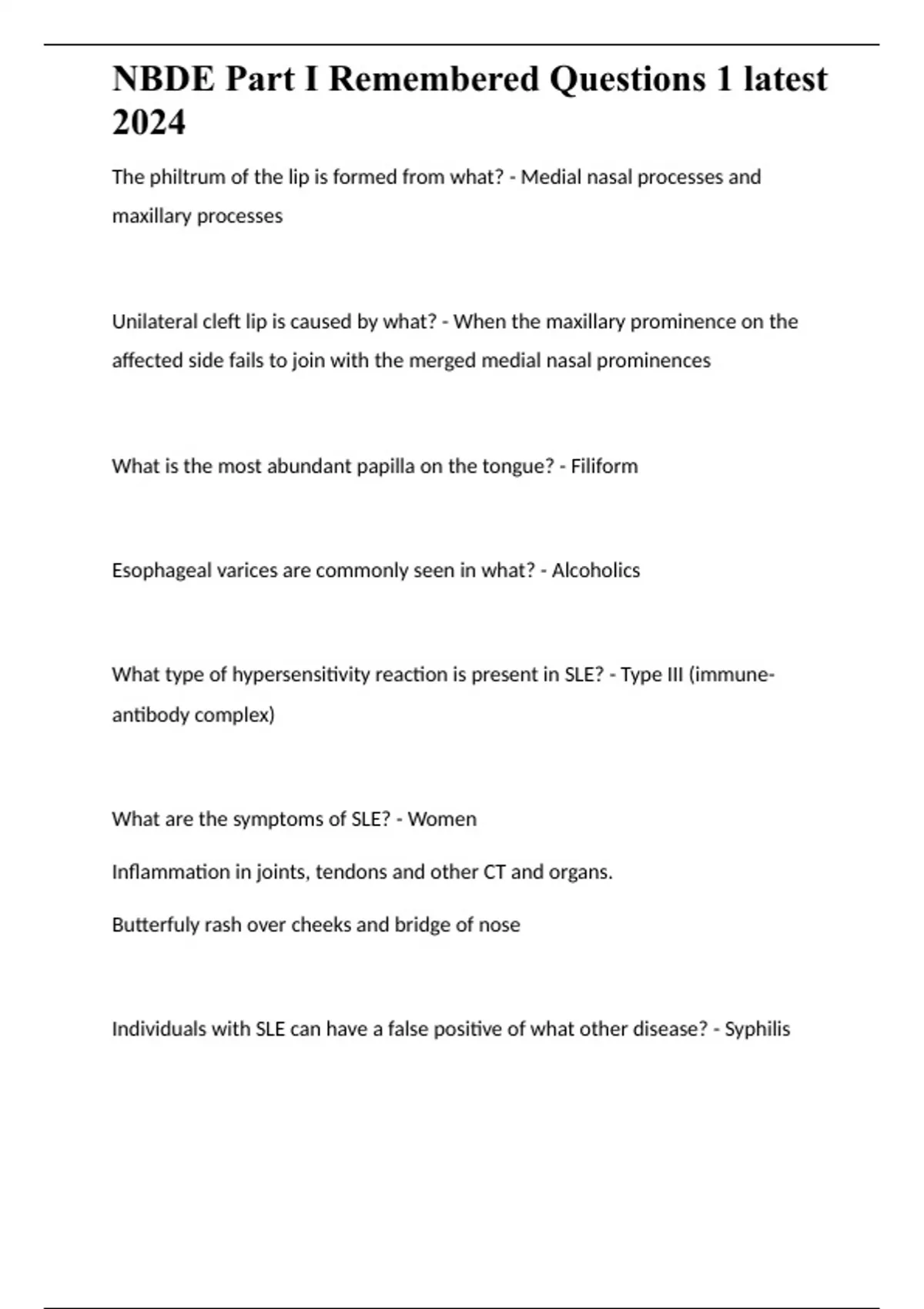 NBDE Part I Remembered Questions 1 latest 2024

The philtrum of the lip is formed from what? - Medial nasal processes and maxillary processes

Unilateral cleft lip is caused by what? - When the maxillary prominence on the affected side fails to join with the merged medial nasal prominences

What is the most abundant papilla on the tongue? - Filiform

Esophageal varices are commonly seen in what? - Alcoholics

What type of hypersensitivity reaction is present in SLE? - Type III (immune-antibody complex)

What are the symptoms of SLE? - Women

Inflammation in joints, tendons and other CT and organs.

Butterfuly rash over cheeks and bridge of nose

Individuals with SLE can have a false positive of what other disease? - Syphilis